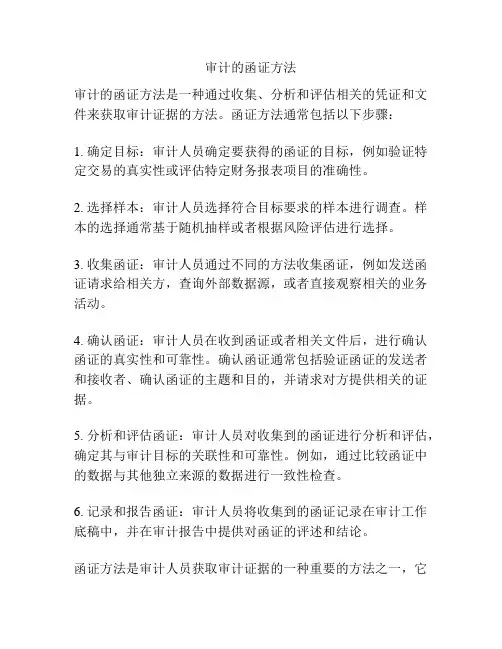 审计的函证方法

审计的函证方法是一种通过收集、分析和评估相关的凭证和文件来获取审计证据的方法。函证方法通常包括以下步骤：

1. 确定目标：审计人员确定要获得的函证的目标，例如验证特定交易的真实性或评估特定财务报表项目的准确性。

2. 选择样本：审计人员选择符合目标要求的样本进行调查。样本的选择通常基于随机抽样或者根据风险评估进行选择。

3. 收集函证：审计人员通过不同的方法收集函证，例如发送函证请求给相关方，查询外部数据源，或者直接观察相关的业务活动。

4. 确认函证：审计人员在收到函证或者相关文件后，进行确认函证的真实性和可靠性。确认函证通常包括验证函证的发送者和接收者、确认函证的主题和目的，并请求对方提供相关的证据。

5. 分析和评估函证：审计人员对收集到的函证进行分析和评估，确定其与审计目标的关联性和可靠性。例如，通过比较函证中的数据与其他独立来源的数据进行一致性检查。

6. 记录和报告函证：审计人员将收集到的函证记录在审计工作底稿中，并在审计报告中提供对函证的评述和结论。

函证方法是审计人员获取审计证据的一种重要的方法之一，它